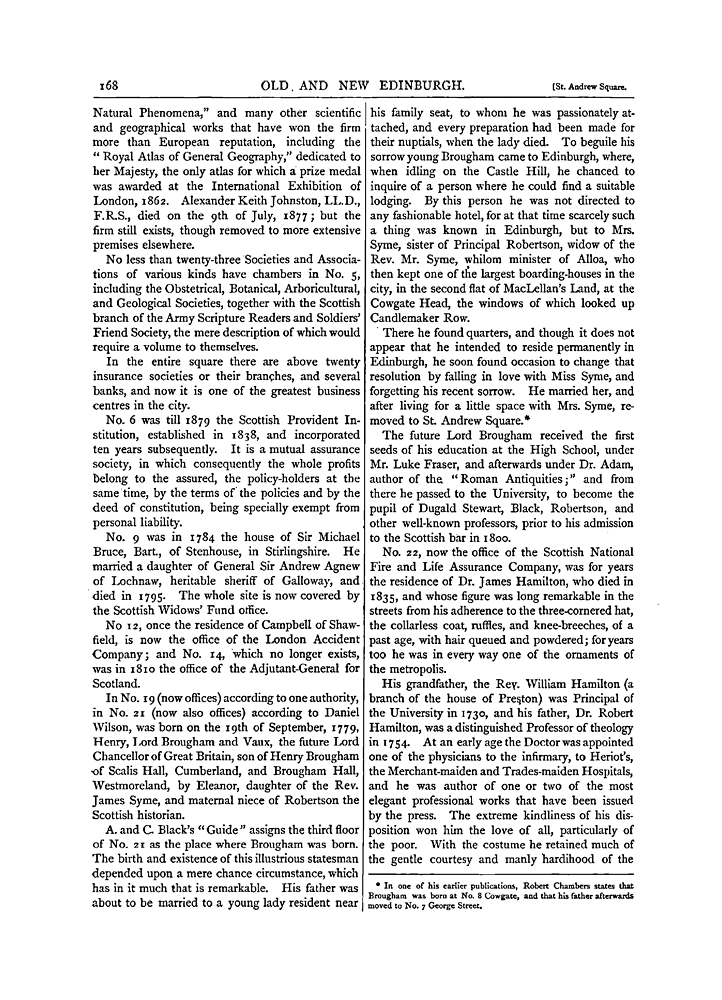 168 OLD AND NEW EDINBURGH. [St. Andrew Square.

Natural Phenomena," and many other scientific and geographical works that have won the firm more than European reputation, including the "Royal Atlas of General Geography," dedicated to her Majesty, the only atlas for which a prize medal was awarded at the International Exhibition of London, 1862. Alexander Keith Johnston, LL.D., F.R.S., died on the 9th of July, 1877; but the firm still exists, though removed to more extensive premises elsewhere.

No less than twenty-three Societies and Associations of various kinds have chambers in No. 5, including the Obstetrical, Botanical, Arboricultural, and Geological Societies, together with the Scottish branch of the Army Scripture Readers and Soldiers' Friend Society, the mere description of which would require a volume to themselves.

In the entire square there are above twenty insurance societies or their branches, and several banks, and now it is one of the greatest business centres in the city.

No. 6 was till 1879 the Scottish Provident Institution, established in 1838, and incorporated ten years subsequently. It is a mutual assurance society, in which consequently the whole profits belong to the assured, the policy-holders at the same time, by the terms of the policies and by the deed of constitution, being specially exempt from personal liability.

No. 9 was in 1784 the house of Sir Michael Bruce, Bart., of Stenhouse, in Stirlingshire. He married a daughter of General Sir Andrew Agnew of Lochnaw, heritable sheriff of Galloway, and died in 1795. The whole site is now covered by the Scottish Widows' Fund office.

No 12, once the residence of Campbell of Shawfield, is now the office of the London Accident Company; and No. 14, which no longer exists, was in 1810 the office of the Adjutant-General for Scotland.

In No. 19 (now offices) according to one authority, in No. 21 (now also offices) according to Daniel Wilson, was born on the 19th of September, 1779, Henry, Lord Brougham and Vaux, the future Lord Chancellor of Great Britain, son of Henry Brougham of Scalis Hall, Cumberland, and Brougham Hall, Westmoreland, by Eleanor, daughter of the Rev. James Syme, and maternal niece of Robertson the Scottish historian.

A. and C. Black's "Guide" assigns the third floor of No. 21 as the place where Brougham was born. The birth and existence of this illustrious statesman depended upon a mere chance circumstance, which has in it much that is remarkable. His father was about to be married to a young lady resident near his family seat, to whom he was passionately attached, and every preparation had been made for their nuptials, when the lady died. To beguile his sorrow young Brougham came to Edinburgh, where, when idling on the Castle Hill, he chanced to inquire of a person where he could find a suitable lodging. By this person he was not directed to any fashionable hotel, for at that time scarcely such a thing was known in Edinburgh, but to Mrs. Syme, sister of Principal Robertson, widow of the Rev. Mr. Syme, whilom minister of Alloa, who then kept one of the largest boarding-houses in the city, in the second flat of MacLellan's Land, at the Cowgate Head, the windows of which looked up Candlemaker Row.

There he found quarters, and though it does not appear that he intended to reside permanently in Edinburgh, he soon found occasion to change that resolution by falling in love with Miss Syme, and forgetting his recent sorrow. He married her, and after living for a little space with Mrs. Syme, removed to St. Andrew Square.*

The future Lord Brougham received the first seeds of his education at the High School, under Mr. Luke Fraser, and afterwards under Dr. Adam, author of the "Roman Antiquities;" and from there he passed to the University, to become the pupil of Dugald Stewart, Black, Robertson, and other well-known professors, prior to his admission to the Scottish bar in 1800.

No. 22, now the office of the Scottish National Fire and Life Assurance Company, was for years the residence of Dr. James Hamilton, who died in 1835, and whose figure was long remarkable in the streets from his adherence to the three-cornered hat, the collarless coat, ruffles, and knee-breeches, of a past age, with hair queued and powdered; for years too he was in every way one of the ornaments of the metropolis.

His grandfather, the Rev. William Hamilton (a branch of the house of Preston) was Principal of the University in 1730, and his father, Dr. Robert Hamilton, was a distinguished Professor of theology in 1754. At an early age the Doctor was appointed one of the physicians to the infirmary, to Heriot's, the Merchant-maiden and Trades-maiden Hospitals, and he was author of one or two of the most elegant professional works that have been issued by the press. The extreme kindliness of his disposition won him the love of all, particularly of the poor. With the costume he retained much of the gentle courtesy and manly hardihood of the

* In one of his earlier publications, Robert Chambers states that Brougham was born at No. 8 Cowgate, and that his father afterwards moved to No. 7 George Street.